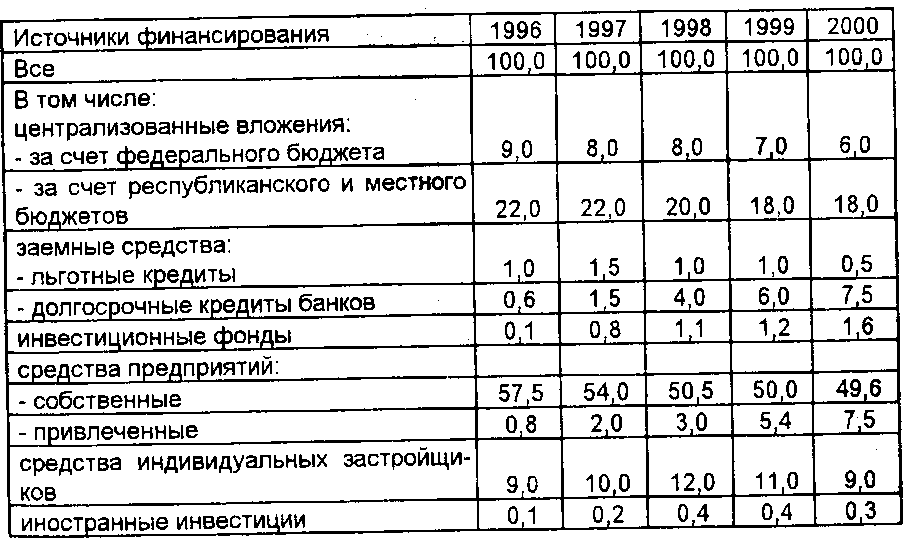 | Источники финансирования | 1996 | 1997 | 1998 | 1999 | 2000 |
|---|---|---|---|---|---|
| Все | 100,0 | 100,0 | 100,0 | 100,0 | 100,0 |
| В том числе: централизованные вложения: - за счет федерального бюджета | 9,0 | 8,0 | 8,0 | 7,0 | 6,0 |
| - за счет республиканского и местного бюджетов | 22,0 | 22,0 | 20,0 | 18,0 | 18,0 |
| заемные средства: - льготные кредиты | 1,0 | 1,5 | 1,0 | 1,0 | 0,5 |
| - долгосрочные кредиты банков | 0,6 | 1,5 | 4,0 | 6,0 | 7,5 |
| инвестиционные фонды | 0,1 | 0,8 | 1,1 | 1,2 | 1,6 |
| средства предприятий: | | | | | |
| - собственные | 57,5 | 54,0 | 50,5 | 50,0 | 49,6 |
| - привлеченные | 0,8 | 2,0 | 3,0 | 5,4 | 7,5 |
| средства индивидуальных застройщиков | 9,0 | 10,0 | 12,0 | 11,0 | 9,0 |
| иностранные инвестиции | 0,1 | 0,2 | 0,4 | 0,4 | 0,3 |